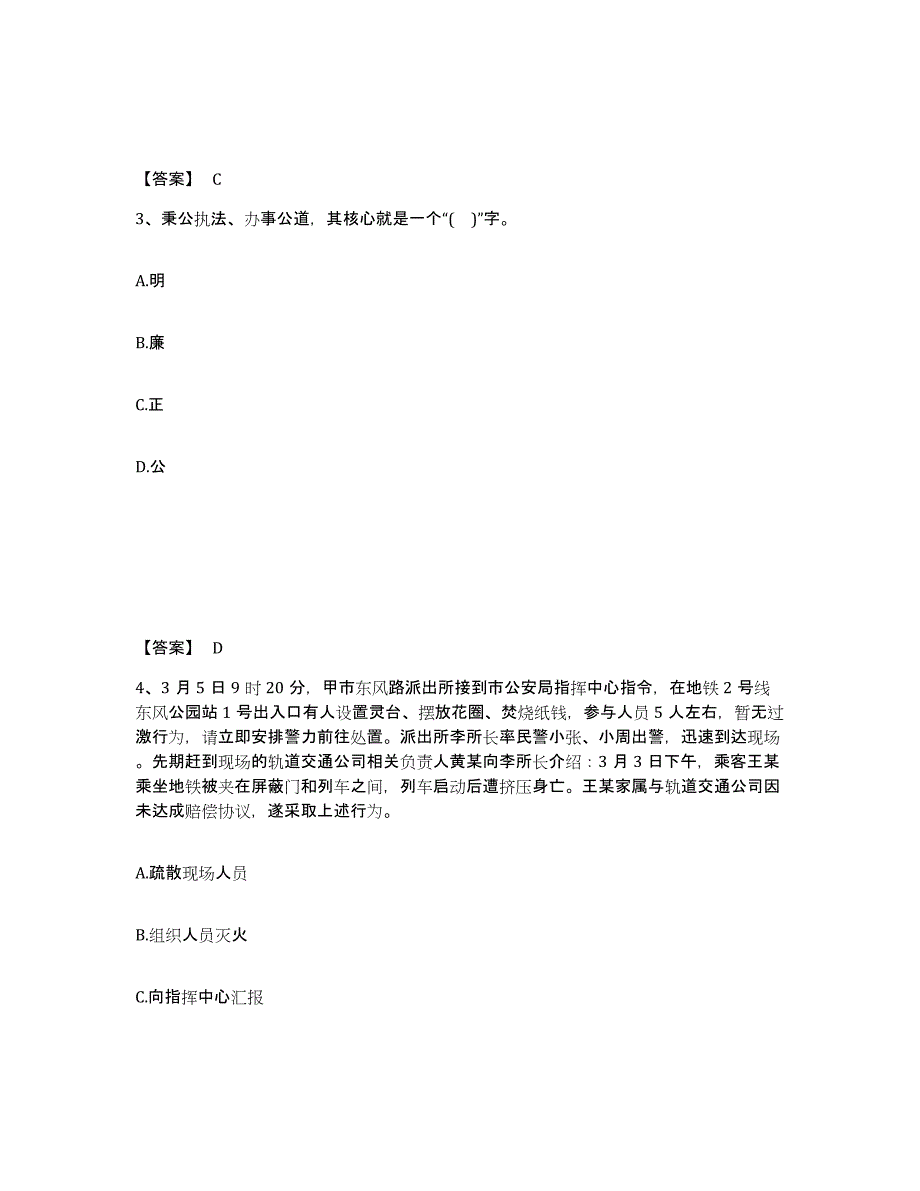 【答案】 C

3、秉公执法、办事公道，其核心就是一个“( )”字。

A.明

B.廉

C.正

D.公

【答案】 D

4、3 月 5 日 9 时 20 分，甲市东风路派出所接到市公安局指挥中心指令，在地铁 2 号线东风公园站 1 号出入口有人设置灵台、摆放花圈、焚烧纸钱，参与人员 5 人左右，暂无过激行为，请立即安排警力前往处置。派出所李所长率民警小张、小周出警，迅速到达现场。先期赶到现场的轨道交通公司相关负责人黄某向李所长介绍：3 月 3 日下午，乘客王某乘坐地铁被夹在屏蔽门和列车之间，列车启动后遭挤压身亡。王某家属与轨道交通公司因未达成赔偿协议，遂采取上述行为。

A.疏散现场人员

B.组织人员灭火

C.向指挥中心汇报